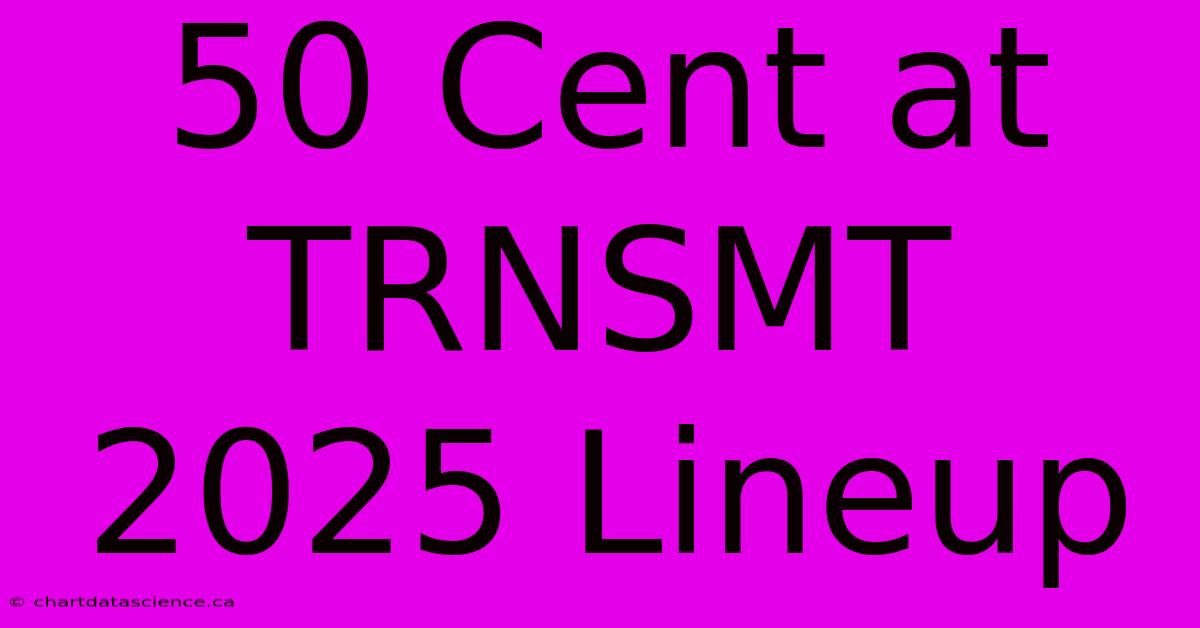 50 Cent at TRNSMT 2025 Lineup

© chartdatascience.ca